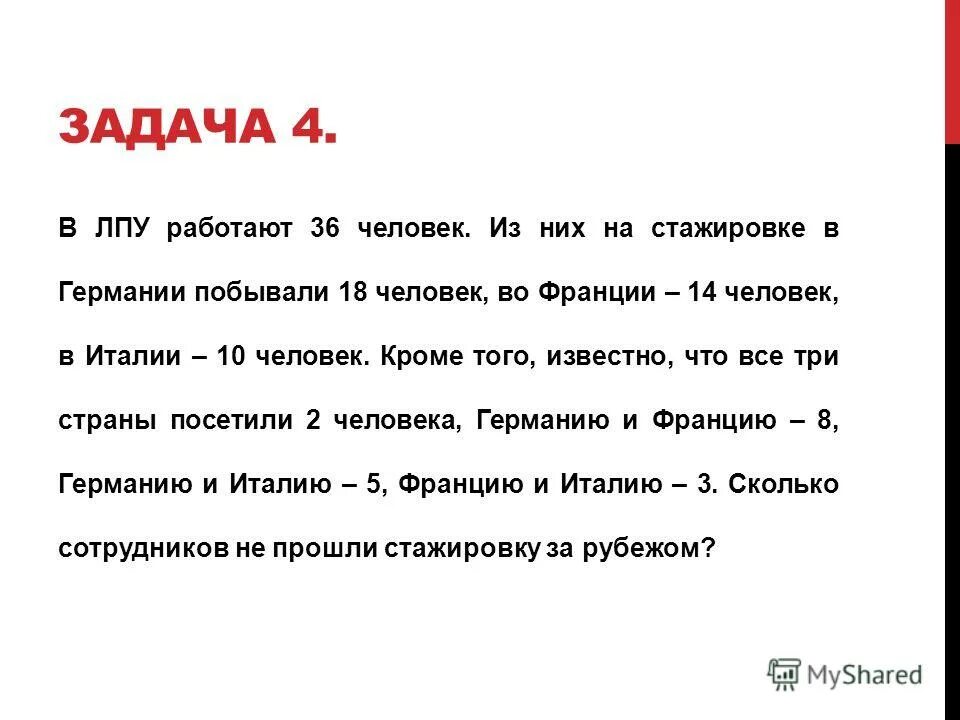 ЗАДАЧА 4.

В ЛПУ работают 36 человек. Из них на стажировке в Германии побывали 18 человек, во Франции – 14 человек, в Италии – 10 человек. Кроме того, известно, что все три страны посетили 2 человека, Германию и Францию – 8, Германию и Италию – 5, Францию и Италию – 3. Сколько сотрудников не прошли стажировку за рубежом?

MyShared